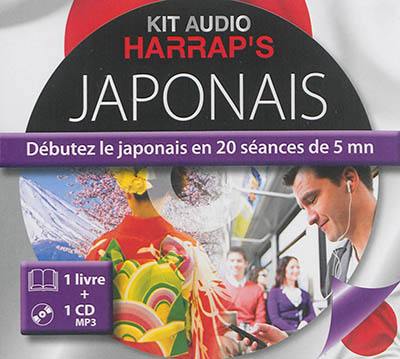 KIT AUDIO
HARRAP'S
JAPONAIS

Débutez le japonais en 20 séances de 5 mn

1 livre
+
1 CD
MP3